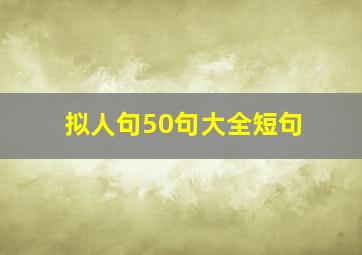 拟人句50句大全短句